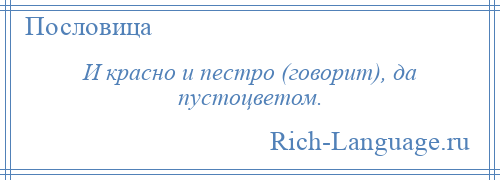 Пословица

И красно и пестро (говорит), да пустоцветом.

Rich-Language.ru